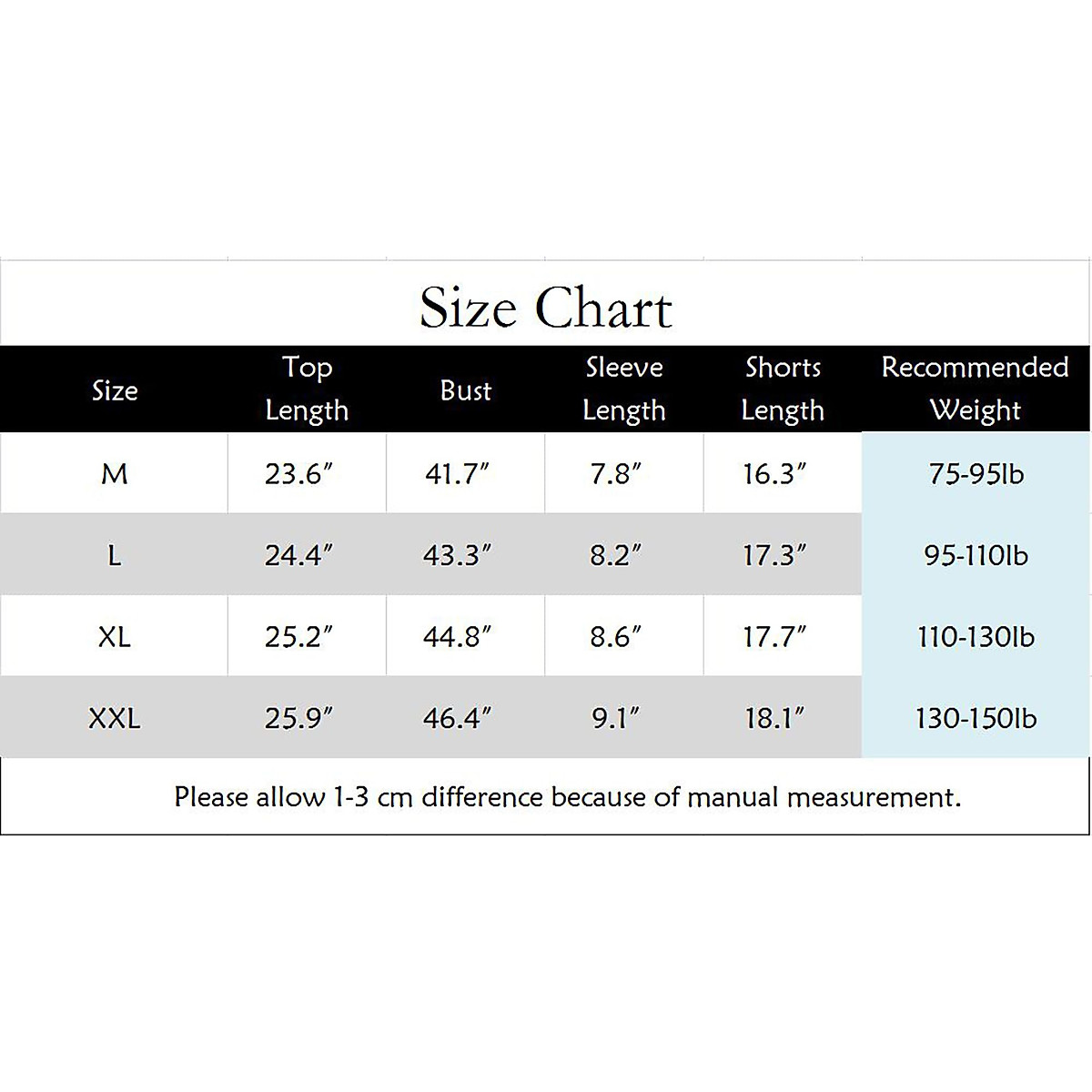 Size Chart

| Size | Top Length | Bust | Sleeve Length | Shorts Length | Recommended Weight |
|---|---|---|---|---|---|
| M | 23.6″ | 41.7″ | 7.8″ | 16.3″ | 75-95lb |
| L | 24.4″ | 43.3″ | 8.2″ | 17.3″ | 95-110lb |
| XL | 25.2″ | 44.8″ | 8.6″ | 17.7″ | 110-130lb |
| XXL | 25.9″ | 46.4″ | 9.1″ | 18.1″ | 130-150lb |

Please allow 1-3 cm difference because of manual measurement.